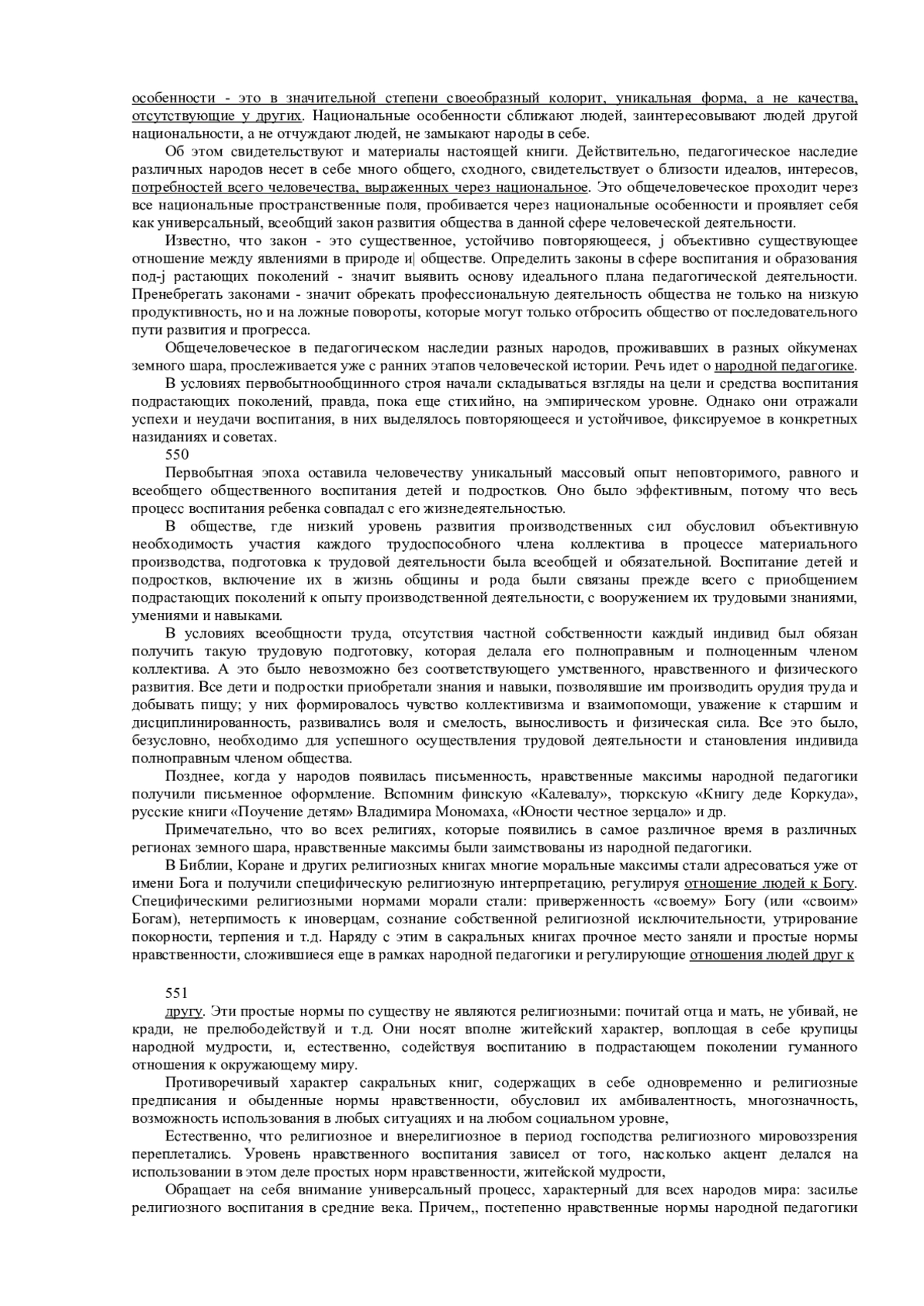 особенности - это в значительной степени своеобразный колорит, уникальная форма, а не качества, отсутствующие у других. Национальные особенности сближают людей, заинтересовывают людей другой национальности, а не отчуждают людей, не замыкают народы в себе.

Об этом свидетельствуют и материалы настоящей книги. Действительно, педагогическое наследие различных народов несет в себе много общего, сходного, свидетельствует о близости идеалов, интересов, потребностей всего человечества, выраженных через национальное. Это общечеловеческое проходит через все национальные пространственные поля, пробивается через национальные особенности и проявляет себя как универсальный, всеобщий закон развития общества в данной сфере человеческой деятельности.

Известно, что закон - это существенное, устойчиво повторяющееся, j объективно существующее отношение между явлениями в природе и| обществе. Определить законы в сфере воспитания и образования под-j растающих поколений - значит выявить основу идеального плана педагогической деятельности. Пренебрегать законами - значит обрекать профессиональную деятельность общества не только на низкую продуктивность, но и на ложные повороты, которые могут только отбросить общество от последовательного пути развития и прогресса.

Общечеловеческое в педагогическом наследии разных народов, проживавших в разных ойкуменах земного шара, прослеживается уже с ранних этапов человеческой истории. Речь идет о народной педагогике.

В условиях первобытнообщинного строя начали складываться взгляды на цели и средства воспитания подрастающих поколений, правда, пока еще стихийно, на эмпирическом уровне. Однако они отражали успехи и неудачи воспитания, в них выделялось повторяющееся и устойчивое, фиксируемое в конкретных назиданиях и советах.

550

Первобытная эпоха оставила человечеству уникальный массовый опыт неповторимого, равного и всеобщего общественного воспитания детей и подростков. Оно было эффективным, потому что весь процесс воспитания ребенка совпадал с его жизнедеятельностью.

В обществе, где низкий уровень развития производственных сил обусловил объективную необходимость участия каждого трудоспособного члена коллектива в процессе материального производства, подготовка к трудовой деятельности была всеобщей и обязательной. Воспитание детей и подростков, включение их в жизнь общины и рода были связаны прежде всего с приобщением подрастающих поколений к опыту производственной деятельности, с вооружением их трудовыми знаниями, умениями и навыками.

В условиях всеобщности труда, отсутствия частной собственности каждый индивид был обязан получить такую трудовую подготовку, которая делала его полноправным и полноценным членом коллектива. А это было невозможно без соответствующего умственного, нравственного и физического развития. Все дети и подростки приобретали знания и навыки, позволявшие им производить орудия труда и добывать пищу; у них формировалось чувство коллективизма и взаимопомощи, уважение к старшим и дисциплинированность, развивались воля и смелость, выносливость и физическая сила. Все это было, безусловно, необходимо для успешного осуществления трудовой деятельности и становления индивида полноправным членом общества.

Позднее, когда у народов появилась письменность, нравственные максимы народной педагогики получили письменное оформление. Вспомним финскую «Калевалу», тюркскую «Книгу деде Коркуда», русские книги «Поучение детям» Владимира Мономаха, «Юности честное зерцало» и др.

Примечательно, что во всех религиях, которые появились в самое различное время в различных регионах земного шара, нравственные максимы были заимствованы из народной педагогики.

В Библии, Коране и других религиозных книгах многие моральные максимы стали адресоваться уже от имени Бога и получили специфическую религиозную интерпретацию, регулируя отношение людей к Богу. Специфическими религиозными нормами морали стали: приверженность «своему» Богу (или «своим» Богам), нетерпимость к иноверцам, сознание собственной религиозной исключительности, утрирование покорности, терпения и т.д. Наряду с этим в сакральных книгах прочное место заняли и простые нормы нравственности, сложившиеся еще в рамках народной педагогики и регулирующие отношения людей друг к

551

другу. Эти простые нормы по существу не являются религиозными: почитай отца и мать, не убивай, не кради, не прелюбодействуй и т.д. Они носят вполне житейский характер, воплощая в себе крупицы народной мудрости, и, естественно, содействуя воспитанию в подрастающем поколении гуманного отношения к окружающему миру.

Противоречивый характер сакральных книг, содержащих в себе одновременно и религиозные предписания и обыденные нормы нравственности, обусловил их амбивалентность, многозначность, возможность использования в любых ситуациях и на любом социальном уровне,

Естественно, что религиозное и внерелигиозное в период господства религиозного мировоззрения переплетались. Уровень нравственного воспитания зависел от того, насколько акцент делался на использовании в этом деле простых норм нравственности, житейской мудрости,

Обращает на себя внимание универсальный процесс, характерный для всех народов мира: засилье религиозного воспитания в средние века. Причем,, постепенно нравственные нормы народной педагогики